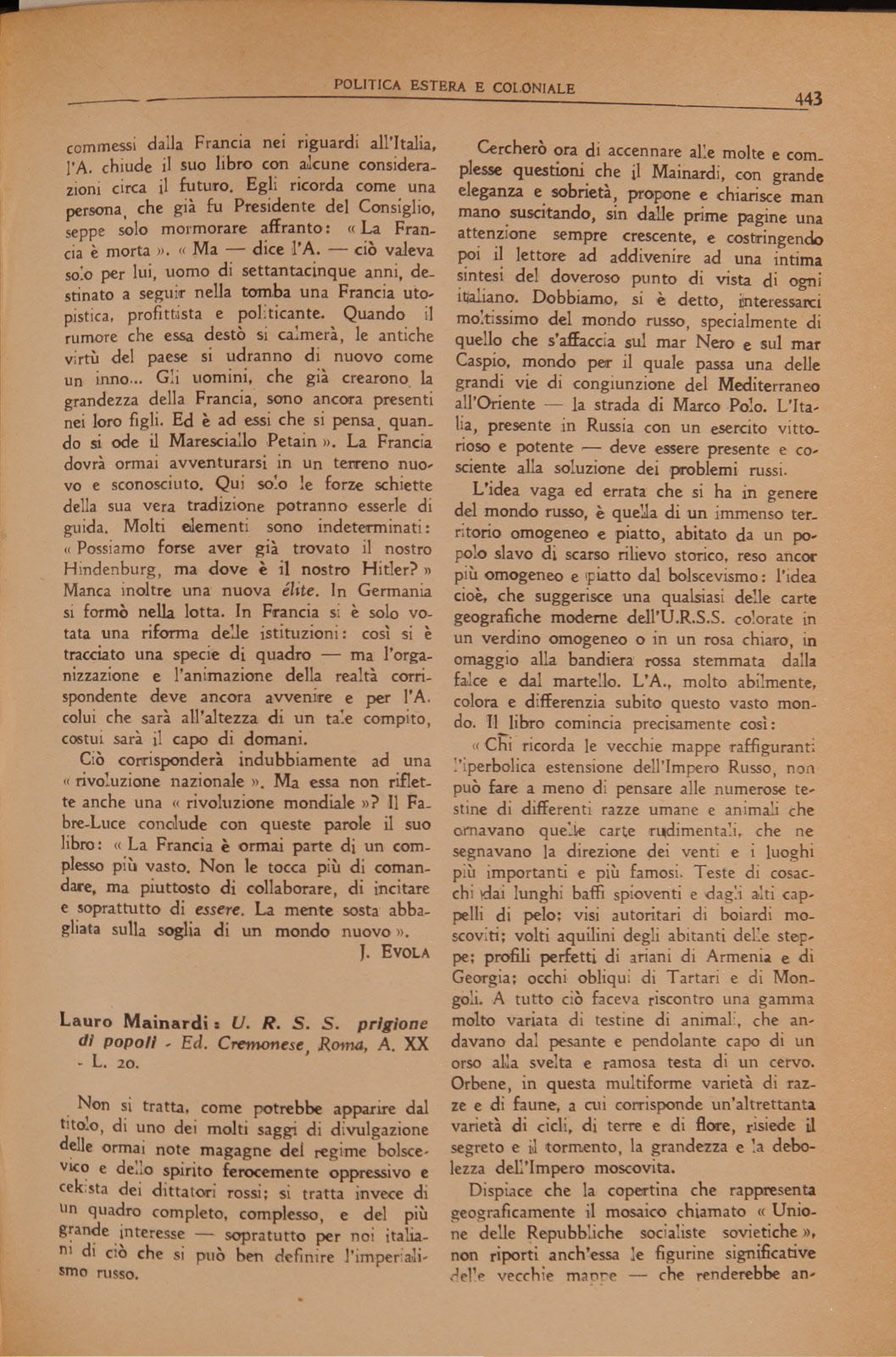 POLITICA ESTERA E COLONIALE

443

commessi dalla Francia nei riguardi all'Italia, l'A. chiude il suo libro con alcune considerazioni circa il futuro. Egli ricorda come una persona, che già fu Presidente del Consiglio, seppe solo mormorare affranto: « La Francia è morta ». « Ma — dice l'A. — ciò valeva solo per lui, uomo di settantacinque anni, destinato a seguir nella tomba una Francia utopistica, profittista e politicante. Quando il rumore che essa destò si calmerà, le antiche virtù del paese si udranno di nuovo come un inno... Gli uomini, che già crearono la grandezza della Francia, sono ancora presenti nei loro figli. Ed è ad essi che si pensa, quando si ode il Maresciallo Petain ». La Francia dovrà ormai avventurarsi in un terreno nuovo e sconosciuto. Qui solo le forze schiette della sua vera tradizione potranno esserle di guida. Molti elementi sono indeterminati: « Possiamo forse aver già trovato il nostro Hindenburg, ma dove è il nostro Hitler? » Manca inoltre una nuova élite. In Germania si formò nella lotta. In Francia si è solo votata una riforma delle istituzioni: così si è tracciato una specie di quadro — ma l'organizzazione e l'animazione della realtà corrispondente deve ancora avvenire e per l'A. colui che sarà all'altezza di un tale compito, costui sarà il capo di domani.

Ciò corrisponderà indubbiamente ad una « rivoluzione nazionale ». Ma essa non riflette anche una « rivoluzione mondiale »? Il Fabre-Luce conclude con queste parole il suo libro: « La Francia è ormai parte di un complesso più vasto. Non le tocca più di comandare, ma piuttosto di collaborare, di incitare e soprattutto di essere. La mente sosta abbagliata sulla soglia di un mondo nuovo ».

J. EVOLA

Lauro Mainardi: U. R. S. S. prigione di popoli - Ed. Cremonese, Roma, A. XX - L. 20.

Non si tratta, come potrebbe apparire dal titolo, di uno dei molti saggi di divulgazione delle ormai note magagne del regime bolscevico e dello spirito ferocemente oppressivo e cekista dei dittatori rossi; si tratta invece di un quadro completo, complesso, e del più grande interesse — sopratutto per noi italiani di ciò che si può ben definire l'imperialismo russo.

Cercherò ora di accennare alle molte e complesse questioni che il Mainardi, con grande eleganza e sobrietà, propone e chiarisce man mano suscitando, sin dalle prime pagine una attenzione sempre crescente, e costringendo poi il lettore ad addivenire ad una intima sintesi del doveroso punto di vista di ogni italiano. Dobbiamo, si è detto, interessarci moltissimo del mondo russo, specialmente di quello che s'affaccia sul mar Nero e sul mar Caspio, mondo per il quale passa una delle grandi vie di congiunzione del Mediterraneo all'Oriente — la strada di Marco Polo. L'Italia, presente in Russia con un esercito vittorioso e potente — deve essere presente e cosciente alla soluzione dei problemi russi.

L'idea vaga ed errata che si ha in genere del mondo russo, è quella di un immenso territorio omogeneo e piatto, abitato da un popolo slavo di scarso rilievo storico, reso ancor più omogeneo e piatto dal bolscevismo: l'idea cioè, che suggerisce una qualsiasi delle carte geografiche moderne dell'U.R.S.S. colorate in un verdino omogeneo o in un rosa chiaro, in omaggio alla bandiera rossa stemmata dalla falce e dal martello. L'A., molto abilmente, colora e differenzia subito questo vasto mondo. Il libro comincia precisamente così:

« Chi ricorda le vecchie mappe raffiguranti l'iperbolica estensione dell'Impero Russo, non può fare a meno di pensare alle numerose testine di differenti razze umane e animali che ornavano quelle carte rudimentali, che ne segnavano la direzione dei venti e i luoghi più importanti e più famosi. Teste di cosacchi dai lunghi baffi spioventi e dagli alti cappelli di pelo; visi autoritari di boiardi moscoviti; volti aquilini degli abitanti delle steppe; profili perfetti di ariani di Armenia e di Georgia; occhi obliqui di Tartari e di Mongoli. A tutto ciò faceva riscontro una gamma molto variata di testine di animali, che andavano dal pesante e pendolante capo di un orso alla svelta e ramosa testa di un cervo. Orbene, in questa multiforme varietà di razze e di faune, a cui corrisponde un'altrettanta varietà di cicli, di terre e di flore, risiede il segreto e il tormento, la grandezza e la debolezza dell'Impero moscovita.

Dispiace che la copertina che rappresenta geograficamente il mosaico chiamato « Unione delle Repubbliche socialiste sovietiche », non riporti anch'essa le figurine significative delle vecchie mappe — che renderebbe an-